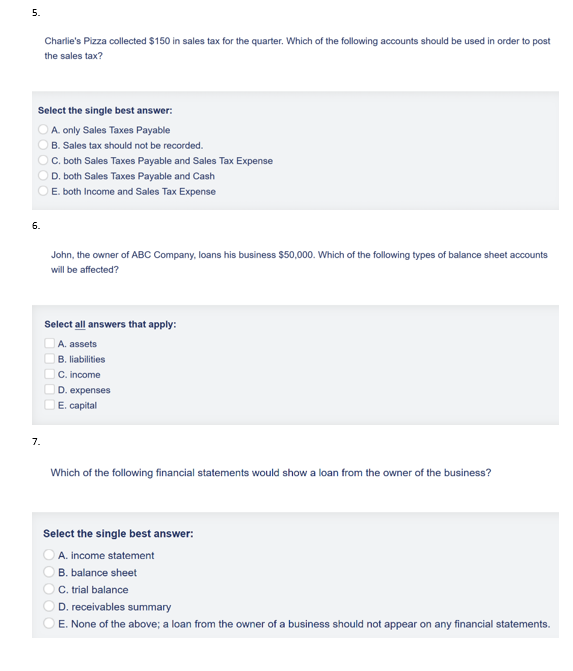 5.

Charlie's Pizza collected \$150 in sales tax for the quarter. Which of the following accounts should be used in order to post the sales tax?

Select the single best answer:

A. only Sales Taxes Payable
B. Sales tax should not be recorded.
C. both Sales Taxes Payable and Sales Tax Expense
D. both Sales Taxes Payable and Cash
E. both Income and Sales Tax Expense

6.

John, the owner of ABC Company, loans his business \$50,000. Which of the following types of balance sheet accounts will be affected?

Select all answers that apply:

A. assets
B. liabilities
C. income
D. expenses
E. capital

7.

Which of the following financial statements would show a loan from the owner of the business?

Select the single best answer:

A. income statement
B. balance sheet
C. trial balance
D. receivables summary
E. None of the above; a loan from the owner of a business should not appear on any financial statements.